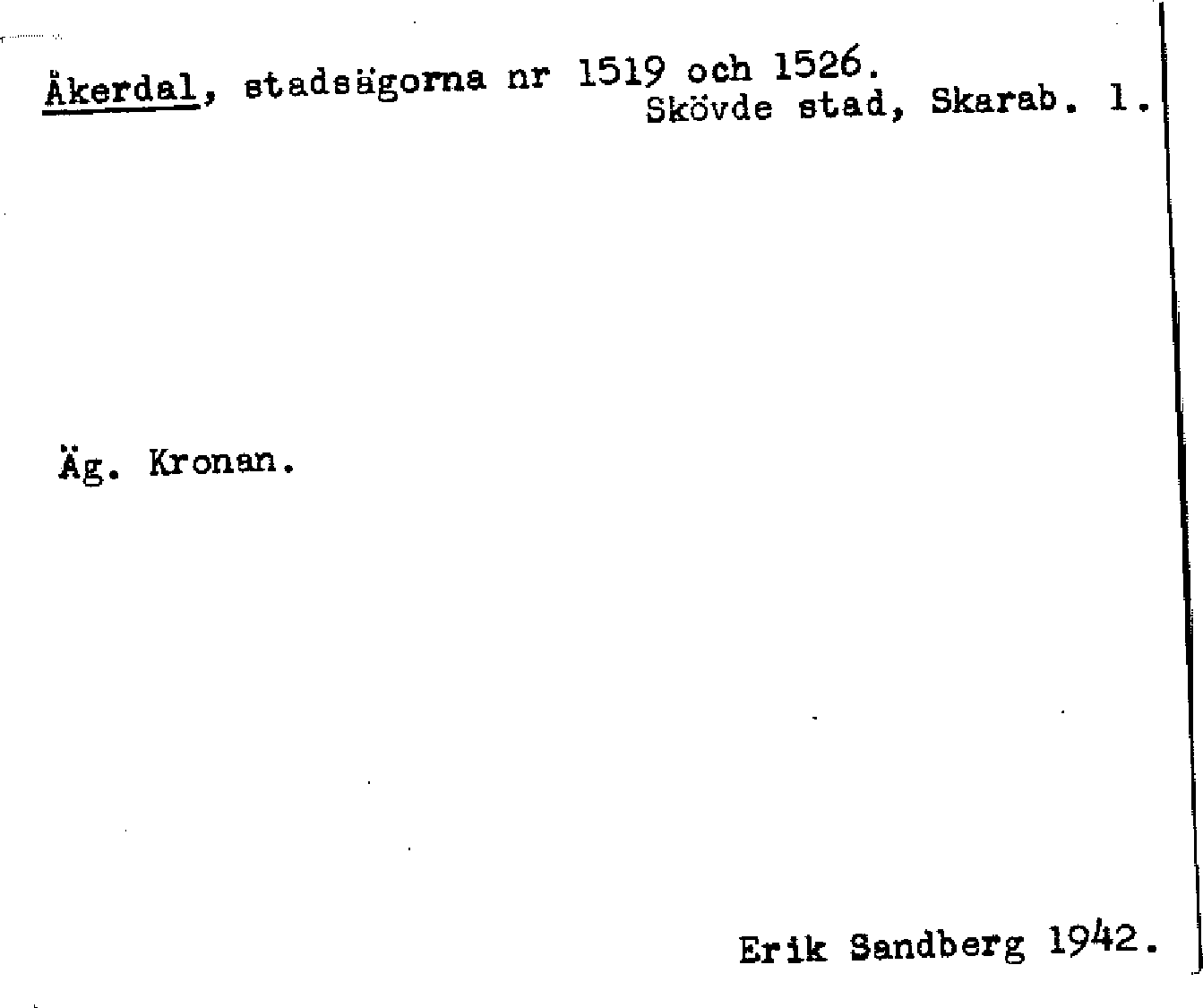 Åkerdal, stadsägorna nr 1519 och 1526.
Skövde stad, Skarab. l.

Äg. Kronan.

Erik Sandberg 1942.